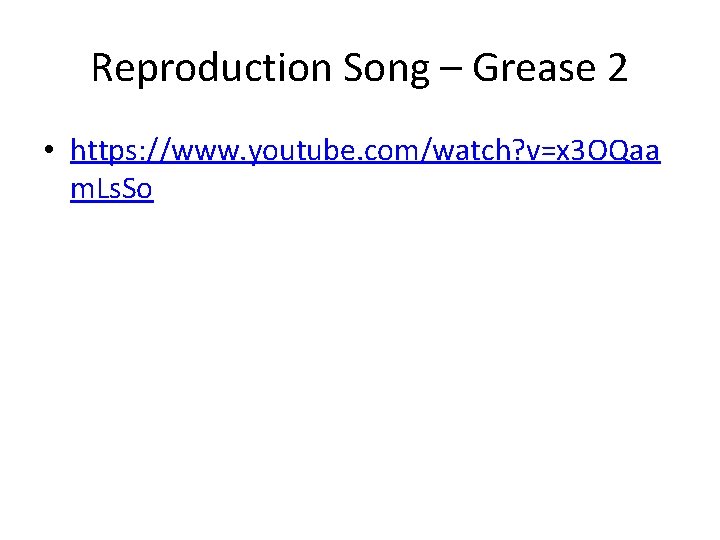 Reproduction Song – Grease 2

• https://www.youtube.com/watch?v=x3OQaamLsSo